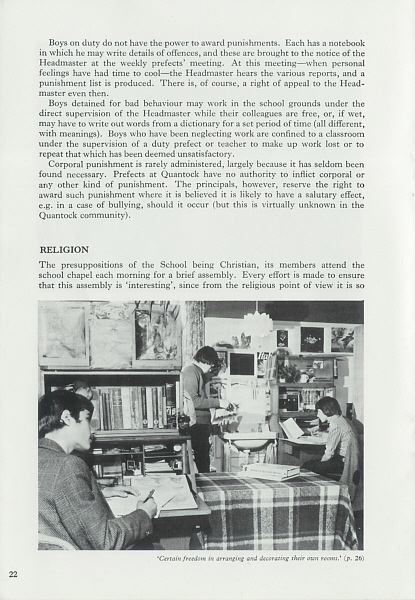 Boys on duty do not have the power to award punishments. Each has a notebook in which he may write details of offences, and these are brought to the notice of the Headmaster at the weekly prefects' meeting. At this meeting—when personal feelings have had time to cool—the Headmaster hears the various reports, and a punishment list is produced. There is, of course, a right of appeal to the Headmaster even then.

Boys detained for bad behaviour may work in the school grounds under the direct supervision of the Headmaster while their colleagues are free, or, if wet, may have to write out words from a dictionary for a set period of time (all different, with meanings). Boys who have been neglecting work are confined to a classroom under the supervision of a duty prefect or teacher to make up work lost or to repeat that which has been deemed unsatisfactory.

Corporal punishment is rarely administered, largely because it has seldom been found necessary. Prefects at Quantock have no authority to inflict corporal or any other kind of punishment. The principals, however, reserve the right to award such punishment where it is believed it is likely to have a salutary effect, e.g. in a case of bullying, should it occur (but this is virtually unknown in the Quantock community).

RELIGION

The presuppositions of the School being Christian, its members attend the school chapel each morning for a brief assembly. Every effort is made to ensure that this assembly is 'interesting', since from the religious point of view it is so

'Certain freedom in arranging and decorating their own rooms.' (p. 26)

22